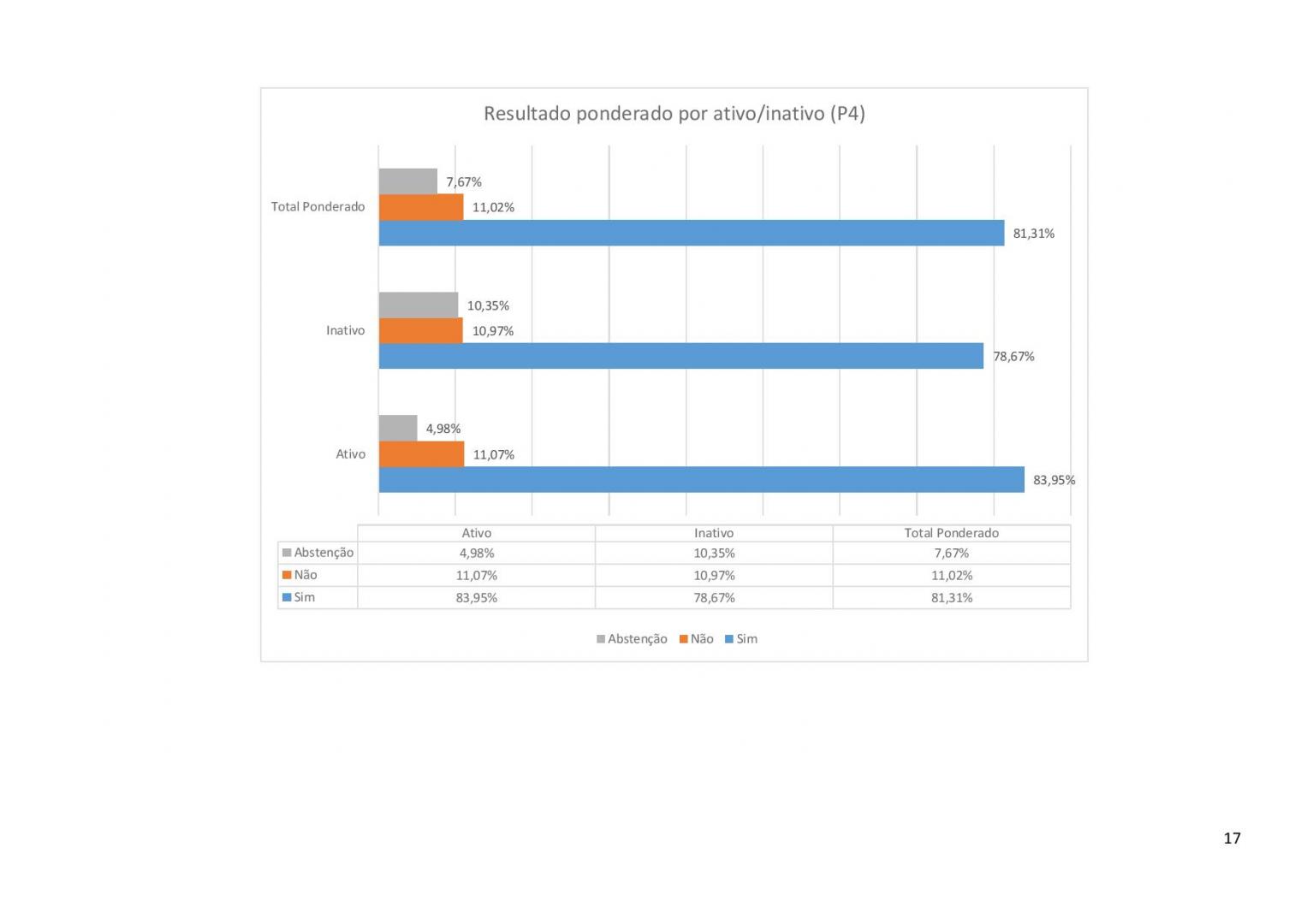 Resultado ponderado por ativo/inativo (P4)

Total Ponderado
7,67%
11,02%
81,31%

Inativo
10,35%
10,97%
78,67%

Ativo
4,98%
11,07%
83,95%

| | Ativo | Inativo | Total Ponderado |
|---|---|---|---|
| Abstenção | 4,98% | 10,35% | 7,67% |
| Não | 11,07% | 10,97% | 11,02% |
| Sim | 83,95% | 78,67% | 81,31% |

Abstenção Não Sim

17